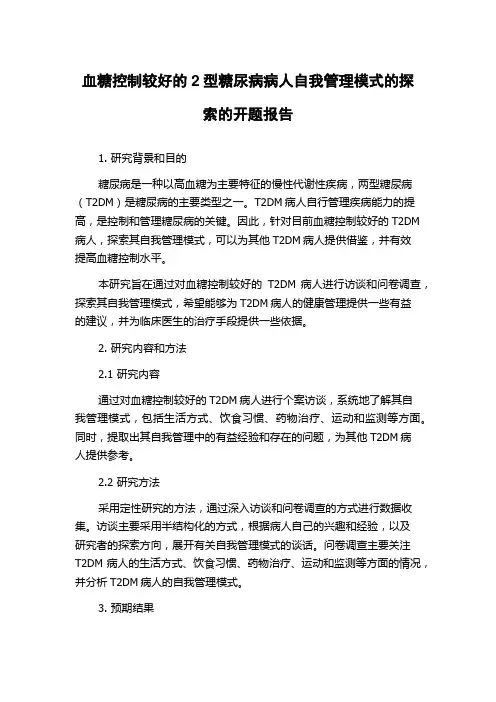 血糖控制较好的 2 型糖尿病病人自我管理模式的探索的开题报告

1. 研究背景和目的

糖尿病是一种以高血糖为主要特征的慢性代谢性疾病，两型糖尿病（T2DM）是糖尿病的主要类型之一。T2DM 病人自行管理疾病能力的提高，是控制和管理糖尿病的关键。因此，针对目前血糖控制较好的 T2DM 病人，探索其自我管理模式，可以为其他 T2DM 病人提供借鉴，并有效提高血糖控制水平。

本研究旨在通过对血糖控制较好的 T2DM 病人进行访谈和问卷调查，探索其自我管理模式，希望能够为 T2DM 病人的健康管理提供一些有益的建议，并为临床医生的治疗手段提供一些依据。

2. 研究内容和方法

2.1 研究内容

通过对血糖控制较好的 T2DM 病人进行个案访谈，系统地了解其自我管理模式，包括生活方式、饮食习惯、药物治疗、运动和监测等方面。同时，提取出其自我管理中的有益经验和存在的问题，为其他 T2DM 病人提供参考。

2.2 研究方法

采用定性研究的方法，通过深入访谈和问卷调查的方式进行数据收集。访谈主要采用半结构化的方式，根据病人自己的兴趣和经验，以及研究者的探索方向，展开有关自我管理模式的谈话。问卷调查主要关注 T2DM 病人的生活方式、饮食习惯、药物治疗、运动和监测等方面的情况，并分析 T2DM 病人的自我管理模式。

3. 预期结果